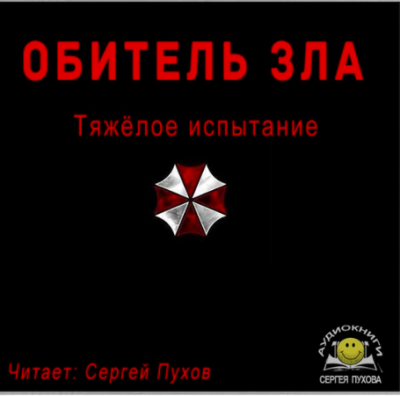 ОБИТЕЛЬ ЗЛА

Тяжёлое испытание

Читает: Сергей Пухов

АУДИОКНИГИ
СЕРГЕЯ ПУХОВА